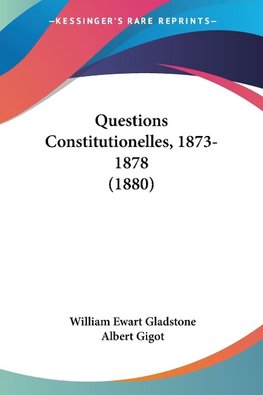 —KESSINGER'S RARE REPRINTS—

Questions Constitutionelles, 1873-1878 (1880)

William Ewart Gladstone
Albert Gigot